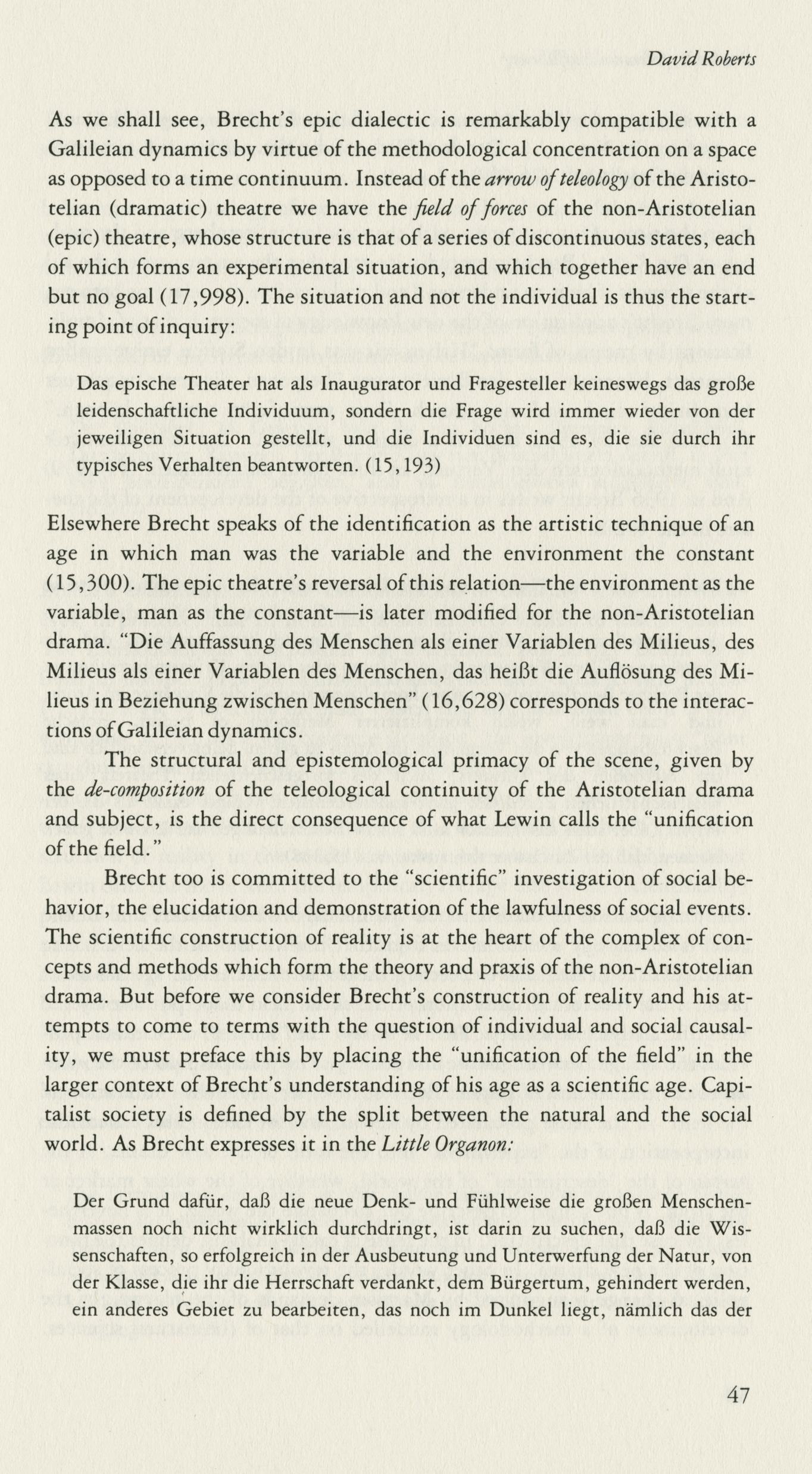 David Roberts

As we shall see, Brecht's epic dialectic is remarkably compatible with a Galileian dynamics by virtue of the methodological concentration on a space as opposed to a time continuum. Instead of the arrow of teleology of the Aristotelian (dramatic) theatre we have the field of forces of the non-Aristotelian (epic) theatre, whose structure is that of a series of discontinuous states, each of which forms an experimental situation, and which together have an end but no goal (17,998). The situation and not the individual is thus the starting point of inquiry:

Das epische Theater hat als Inaugurator und Fragesteller keineswegs das große leidenschaftliche Individuum, sondern die Frage wird immer wieder von der jeweiligen Situation gestellt, und die Individuen sind es, die sie durch ihr typisches Verhalten beantworten. (15,193)

Elsewhere Brecht speaks of the identification as the artistic technique of an age in which man was the variable and the environment the constant (15,300). The epic theatre's reversal of this relation—the environment as the variable, man as the constant—is later modified for the non-Aristotelian drama. "Die Auffassung des Menschen als einer Variablen des Milieus, des Milieus als einer Variablen des Menschen, das heißt die Auflösung des Milieus in Beziehung zwischen Menschen" (16,628) corresponds to the interactions of Galileian dynamics.

The structural and epistemological primacy of the scene, given by the de-composition of the teleological continuity of the Aristotelian drama and subject, is the direct consequence of what Lewin calls the "unification of the field."

Brecht too is committed to the "scientific" investigation of social behavior, the elucidation and demonstration of the lawfulness of social events. The scientific construction of reality is at the heart of the complex of concepts and methods which form the theory and praxis of the non-Aristotelian drama. But before we consider Brecht's construction of reality and his attempts to come to terms with the question of individual and social causality, we must preface this by placing the "unification of the field" in the larger context of Brecht's understanding of his age as a scientific age. Capitalist society is defined by the split between the natural and the social world. As Brecht expresses it in the Little Organon:

Der Grund dafür, daß die neue Denk- und Fühlweise die großen Menschenmassen noch nicht wirklich durchdringt, ist darin zu suchen, daß die Wissenschaften, so erfolgreich in der Ausbeutung und Unterwerfung der Natur, von der Klasse, die ihr die Herrschaft verdankt, dem Bürgertum, gehindert werden, ein anderes Gebiet zu bearbeiten, das noch im Dunkel liegt, nämlich das der

47